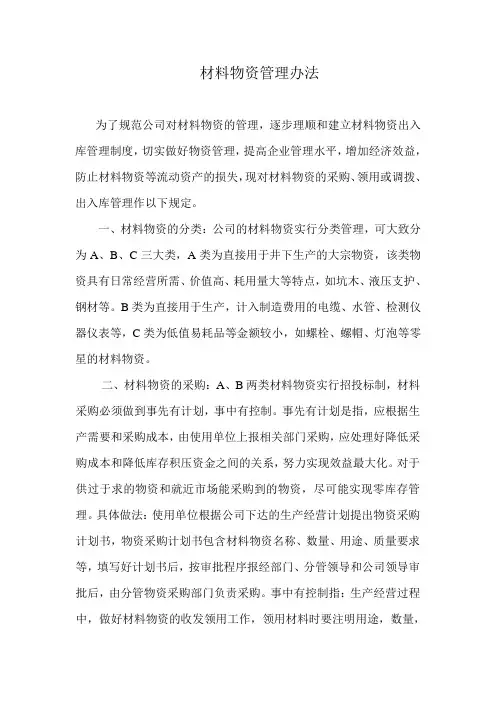 材料物资管理办法

为了规范公司对材料物资的管理，逐步理顺和建立材料物资出入库管理制度，切实做好物资管理，提高企业管理水平，增加经济效益，防止材料物资等流动资产的损失，现对材料物资的采购、领用或调拨、出入库管理作以下规定。

一、材料物资的分类：公司的材料物资实行分类管理，可大致分为A、B、C三大类，A类为直接用于井下生产的大宗物资，该类物资具有日常经营所需、价值高、耗用量大等特点，如坑木、液压支护、钢材等。B类为直接用于生产，计入制造费用的电缆、水管、检测仪器仪表等，C类为低值易耗品等金额较小，如螺栓、螺帽、灯泡等零星的材料物资。

二、材料物资的采购：A、B两类材料物资实行招投标制，材料采购必须做到事先有计划，事中有控制。事先有计划是指，应根据生产需要和采购成本，由使用单位上报相关部门采购，应处理好降低采购成本和降低库存积压资金之间的关系，努力实现效益最大化。对于供过于求的物资和就近市场能采购到的物资，尽可能实现零库存管理。具体做法：使用单位根据公司下达的生产经营计划提出物资采购计划书，物资采购计划书包含材料物资名称、数量、用途、质量要求等，填写好计划书后，按审批程序报经部门、分管领导和公司领导审批后，由分管物资采购部门负责采购。事中有控制指：生产经营过程中，做好材料物资的收发领用工作，领用材料时要注明用途，数量，